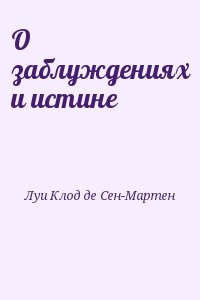 О заблуждениях и истине

Луи Клод де Сен-Мартен